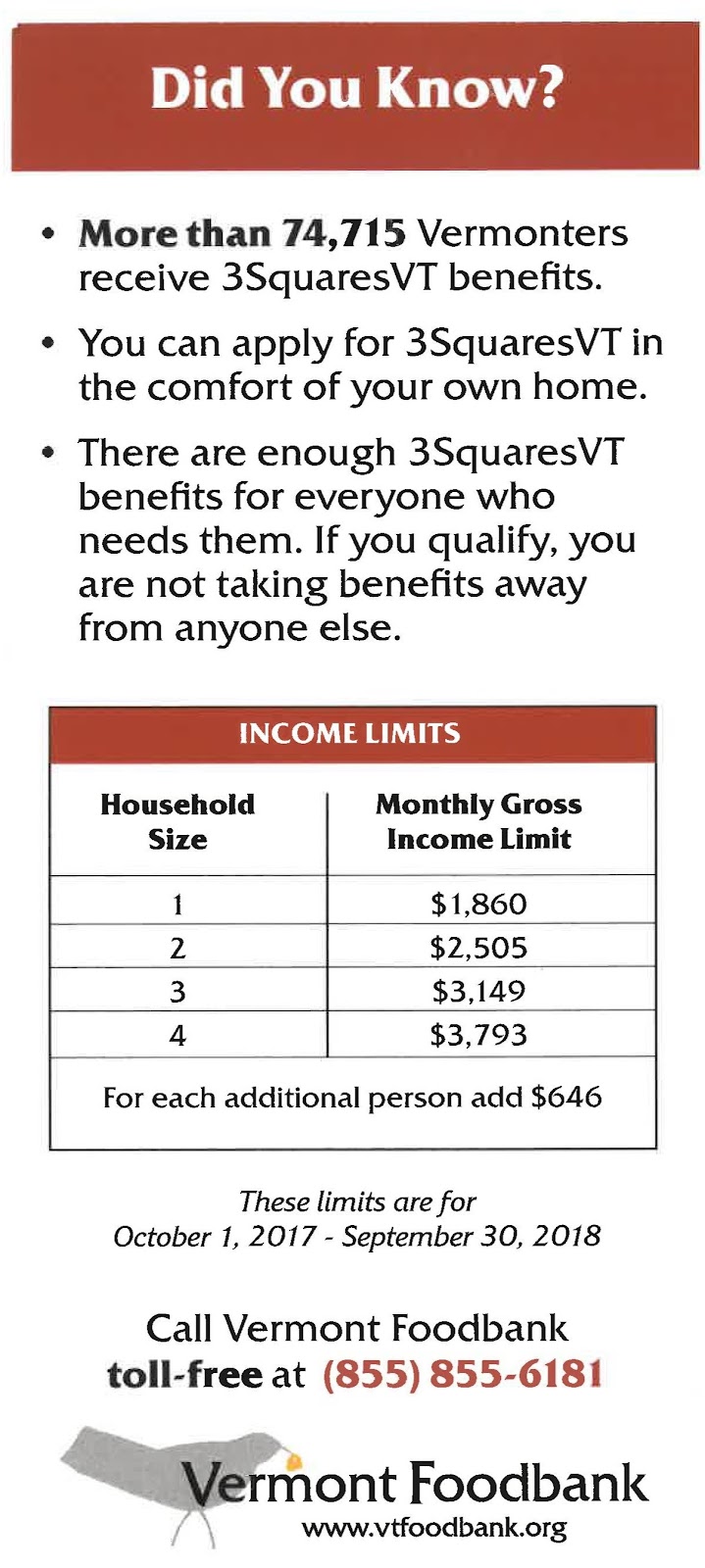 Did You Know?

• More than 74,715 Vermonters receive 3SquaresVT benefits.

• You can apply for 3SquaresVT in the comfort of your own home.

• There are enough 3SquaresVT benefits for everyone who needs them. If you qualify, you are not taking benefits away from anyone else.

INCOME LIMITS

| Household Size | Monthly Gross Income Limit |
|---|---|
| 1 | \$1,860 |
| 2 | \$2,505 |
| 3 | \$3,149 |
| 4 | \$3,793 |

For each additional person add \$646

These limits are for October 1, 2017 - September 30, 2018

Call Vermont Foodbank toll-free at (855) 855-6181

Vermont Foodbank
www.vtfoodbank.org